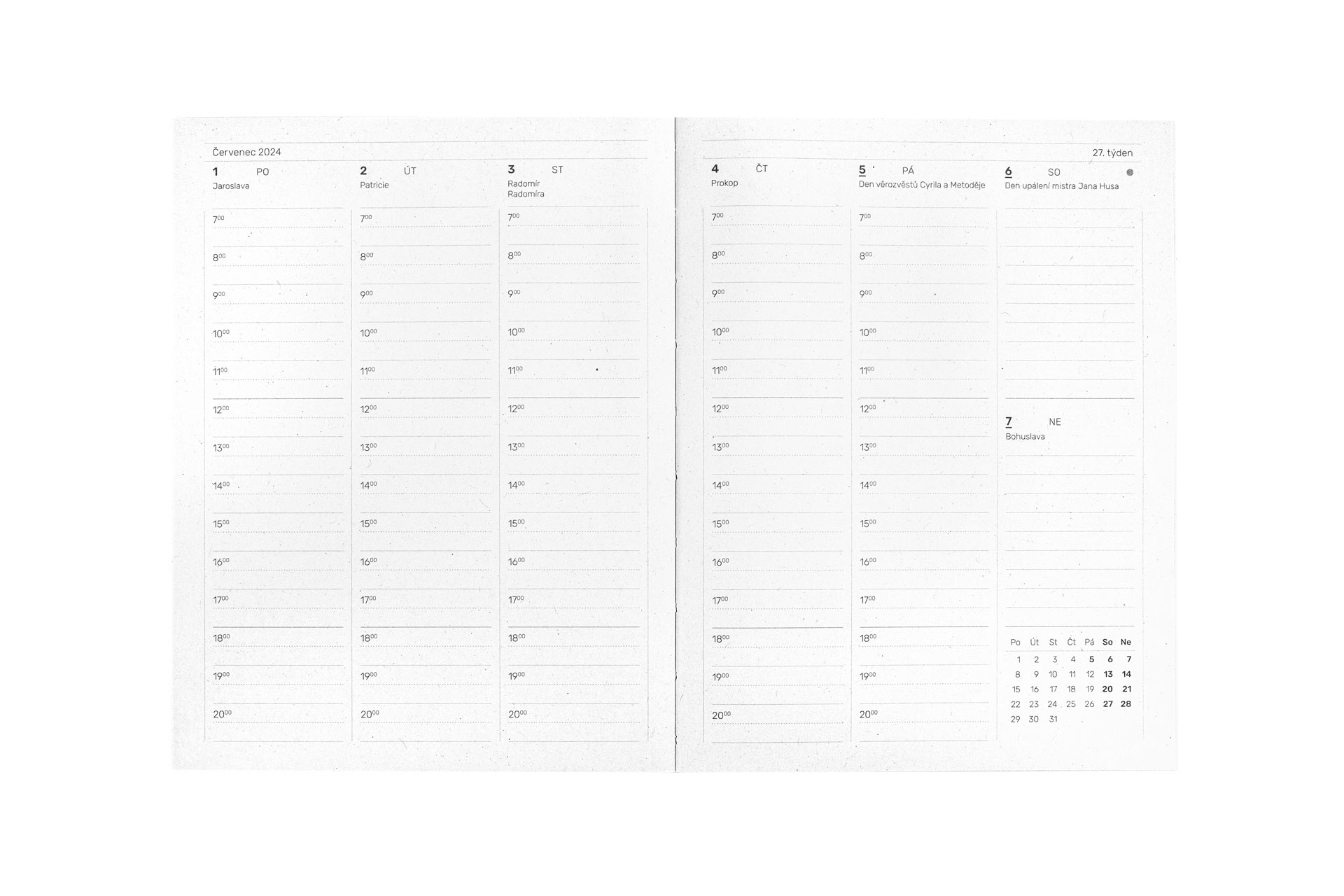 Červenec 2024

1 PO
Jaroslava

$7^{00}$
$8^{00}$
$9^{00}$
$10^{00}$
$11^{00}$
$12^{00}$
$13^{00}$
$14^{00}$
$15^{00}$
$16^{00}$
$17^{00}$
$18^{00}$
$19^{00}$
$20^{00}$

2 ÚT
Patricie

$7^{00}$
$8^{00}$
$9^{00}$
$10^{00}$
$11^{00}$
$12^{00}$
$13^{00}$
$14^{00}$
$15^{00}$
$16^{00}$
$17^{00}$
$18^{00}$
$19^{00}$
$20^{00}$

3 ST
Radomír
Radomíra

$7^{00}$
$8^{00}$
$9^{00}$
$10^{00}$
$11^{00}$
$12^{00}$
$13^{00}$
$14^{00}$
$15^{00}$
$16^{00}$
$17^{00}$
$18^{00}$
$19^{00}$
$20^{00}$

27. týden

4 ČT
Prokop

$7^{00}$
$8^{00}$
$9^{00}$
$10^{00}$
$11^{00}$
$12^{00}$
$13^{00}$
$14^{00}$
$15^{00}$
$16^{00}$
$17^{00}$
$18^{00}$
$19^{00}$
$20^{00}$

5 PÁ
Den věrozvěstů Cyrila a Metoděje

$7^{00}$
$8^{00}$
$9^{00}$
$10^{00}$
$11^{00}$
$12^{00}$
$13^{00}$
$14^{00}$
$15^{00}$
$16^{00}$
$17^{00}$
$18^{00}$
$19^{00}$
$20^{00}$

6 SO
Den upálení mistra Jana Husa

7 NE
Bohuslava

| Po | Út | St | Čt | Pá | So | Ne |
|---|---|---|---|---|---|---|
| 1 | 2 | 3 | 4 | 5 | 6 | 7 |
| 8 | 9 | 10 | 11 | 12 | 13 | 14 |
| 15 | 16 | 17 | 18 | 19 | 20 | 21 |
| 22 | 23 | 24 | 25 | 26 | 27 | 28 |
| 29 | 30 | 31 | | | | |